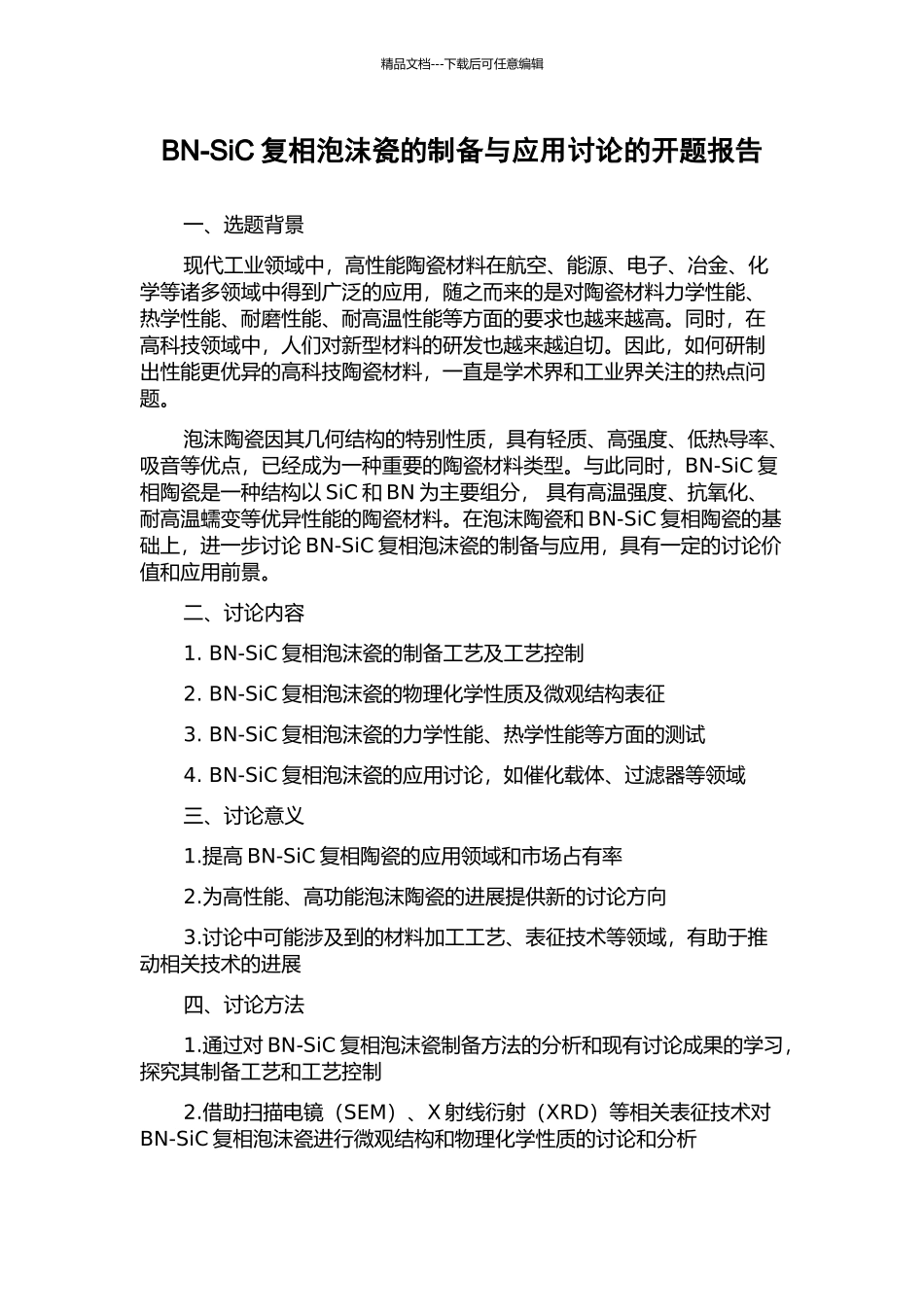 精品文档---下载后可任意编辑

BN-SiC 复相泡沫瓷的制备与应用讨论的开题报告

一、选题背景

现代工业领域中，高性能陶瓷材料在航空、能源、电子、冶金、化学等诸多领域中得到广泛的应用，随之而来的是对陶瓷材料力学性能、热学性能、耐磨性能、耐高温性能等方面的要求也越来越高。同时，在高科技领域中，人们对新型材料的研发也越来越迫切。因此，如何研制出性能更优异的高科技陶瓷材料，一直是学术界和工业界关注的热点问题。

泡沫陶瓷因其几何结构的特别性质，具有轻质、高强度、低热导率、吸音等优点，已经成为一种重要的陶瓷材料类型。与此同时，BN-SiC 复相陶瓷是一种结构以 SiC 和 BN 为主要组分， 具有高温强度、抗氧化、耐高温蠕变等优异性能的陶瓷材料。在泡沫陶瓷和 BN-SiC 复相陶瓷的基础上，进一步讨论 BN-SiC 复相泡沫瓷的制备与应用，具有一定的讨论价值和应用前景。

二、讨论内容

1. BN-SiC 复相泡沫瓷的制备工艺及工艺控制

2. BN-SiC 复相泡沫瓷的物理化学性质及微观结构表征

3. BN-SiC 复相泡沫瓷的力学性能、热学性能等方面的测试

4. BN-SiC 复相泡沫瓷的应用讨论，如催化载体、过滤器等领域

三、讨论意义

1.提高 BN-SiC 复相陶瓷的应用领域和市场占有率

2.为高性能、高功能泡沫陶瓷的进展提供新的讨论方向

3.讨论中可能涉及到的材料加工工艺、表征技术等领域，有助于推动相关技术的进展

四、讨论方法

1.通过对 BN-SiC 复相泡沫瓷制备方法的分析和现有讨论成果的学习，探究其制备工艺和工艺控制

2.借助扫描电镜（SEM）、X 射线衍射（XRD）等相关表征技术对 BN-SiC 复相泡沫瓷进行微观结构和物理化学性质的讨论和分析